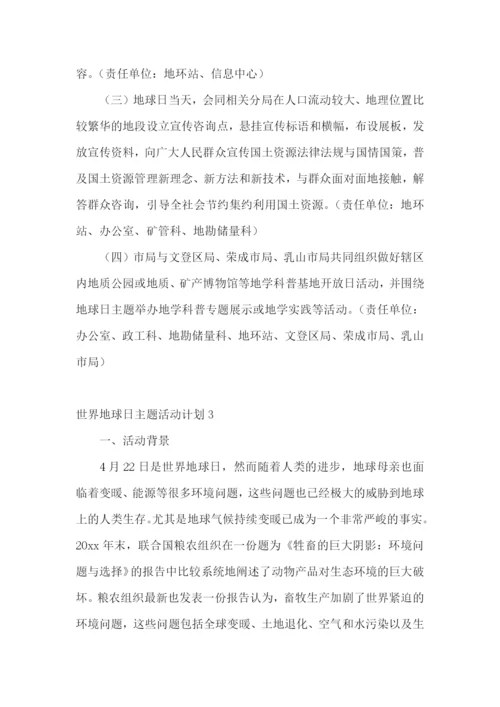 容。（责任单位：地环站、信息中心）

（三）地球日当天，会同相关分局在人口流动较大、地理位置比较繁华的地段设立宣传咨询点，悬挂宣传标语和横幅，布设展板，发放宣传资料，向广大人民群众宣传国土资源法律法规与国情国策，普及国土资源管理新理念、新方法和新技术，与群众面对面地接触，解答群众咨询，引导全社会节约集约利用国土资源。（责任单位：地环站、办公室、矿管科、地勘储量科）

（四）市局与文登区局、荣成市局、乳山市局共同组织做好辖区内地质公园或地质、矿产博物馆等地学科普基地开放日活动，并围绕地球日主题举办地学科普专题展示或地学实践等活动。（责任单位：办公室、政工科、地勘储量科、地环站、文登区局、荣成市局、乳山市局）

世界地球日主题活动计划 3

一、活动背景

4 月 22 日是世界地球日，然而随着人类的进步，地球母亲也面临着变暖、能源等很多环境问题，这些问题也已经极大的威胁到地球上的人类生存。尤其是地球气候持续变暖已成为一个非常严峻的事实。20xx 年末，联合国粮农组织在一份题为《牲畜的巨大阴影：环境问题与选择》的报告中比较系统地阐述了动物产品对生态环境的巨大破坏。粮农组织最新也发表一份报告认为，畜牧生产加剧了世界紧迫的环境问题，这些问题包括全球变暖、土地退化、空气和水污染以及生